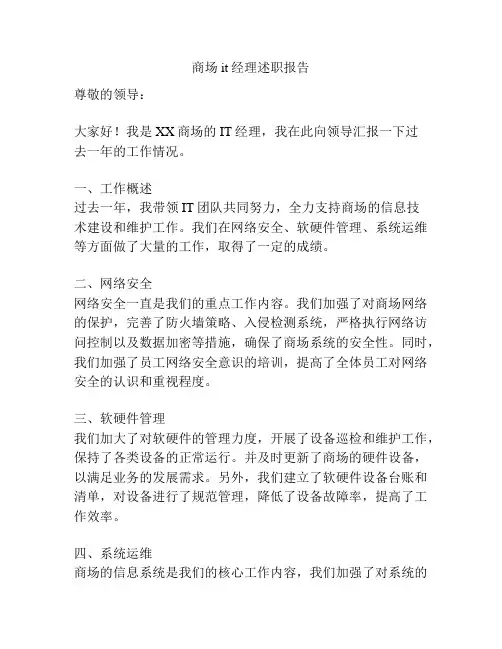 商场 it 经理述职报告

尊敬的领导：

大家好！我是 XX 商场的 IT 经理，我在此向领导汇报一下过去一年的工作情况。

一、工作概述
过去一年，我带领 IT 团队共同努力，全力支持商场的信息技术建设和维护工作。我们在网络安全、软硬件管理、系统运维等方面做了大量的工作，取得了一定的成绩。

二、网络安全
网络安全一直是我们的重点工作内容。我们加强了对商场网络的保护，完善了防火墙策略、入侵检测系统，严格执行网络访问控制以及数据加密等措施，确保了商场系统的安全性。同时，我们加强了员工网络安全意识的培训，提高了全体员工对网络安全的认识和重视程度。

三、软硬件管理
我们加大了对软硬件的管理力度，开展了设备巡检和维护工作，保持了各类设备的正常运行。并及时更新了商场的硬件设备，以满足业务的发展需求。另外，我们建立了软硬件设备台账和清单，对设备进行了规范管理，降低了设备故障率，提高了工作效率。

四、系统运维
商场的信息系统是我们的核心工作内容，我们加强了对系统的